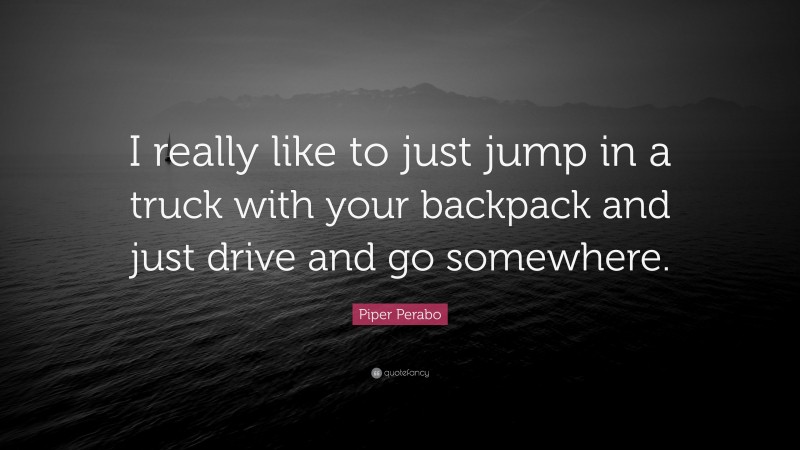 I really like to just jump in a truck with your backpack and just drive and go somewhere.

Piper Perabo

quotefancy